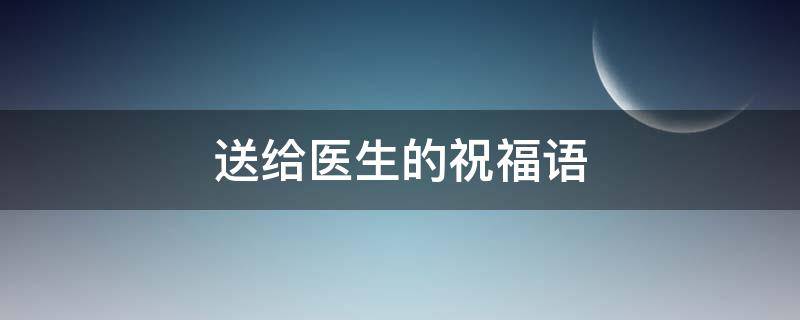 送给医生的祝福语